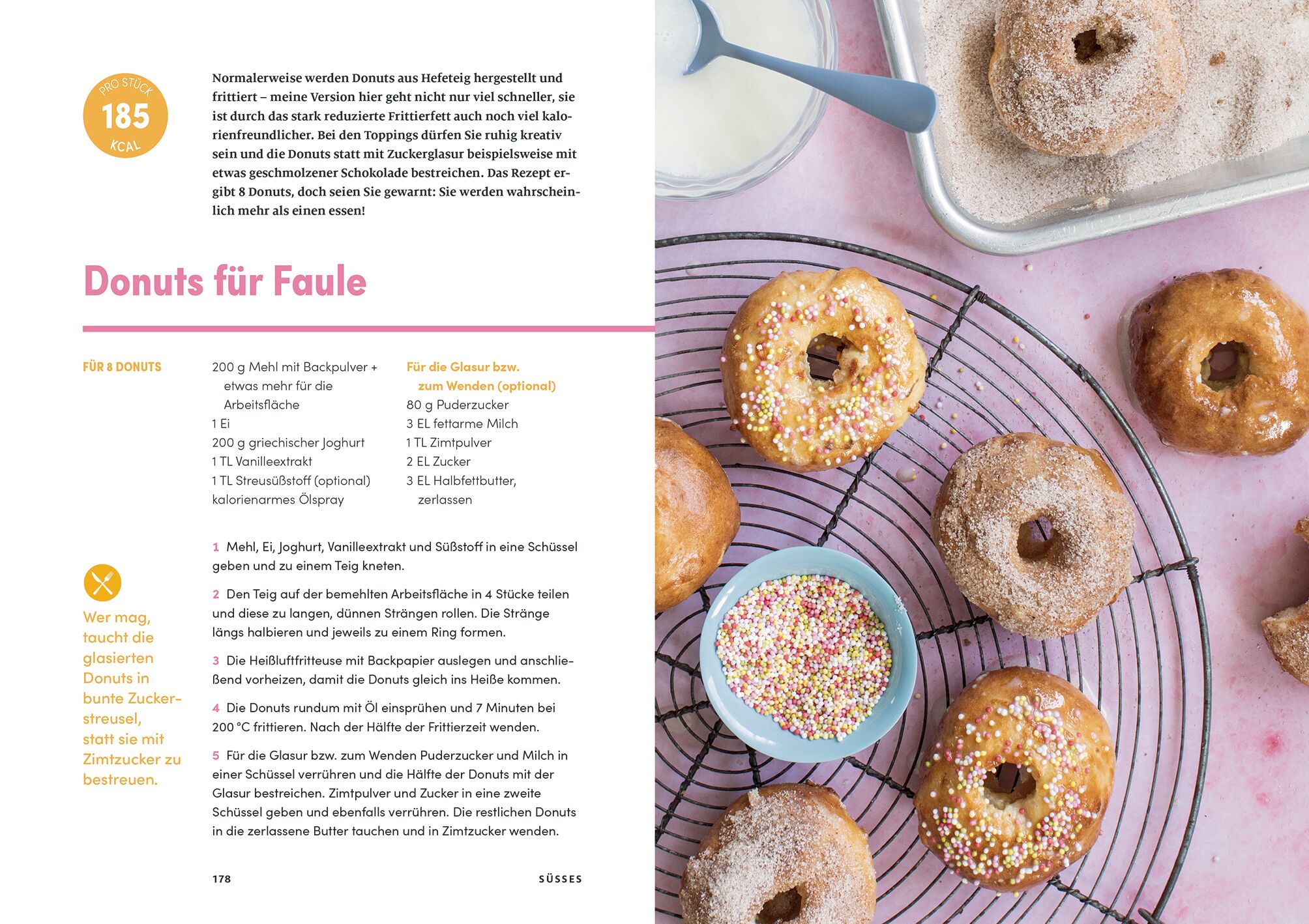 PRO STÜCK
185
KCAL

Normalerweise werden Donuts aus Hefeteig hergestellt und frittiert – meine Version hier geht nicht nur viel schneller, sie ist durch das stark reduzierte Frittierfett auch noch viel kalorienfreundlicher. Bei den Toppings dürfen Sie ruhig kreativ sein und die Donuts statt mit Zuckerglasur beispielsweise mit etwas geschmolzener Schokolade bestreichen. Das Rezept ergibt 8 Donuts, doch seien Sie gewarnt: Sie werden wahrscheinlich mehr als einen essen!

Donuts für Faule

FÜR 8 DONUTS

200 g Mehl mit Backpulver + etwas mehr für die Arbeitsfläche
1 Ei
200 g griechischer Joghurt
1 TL Vanilleextrakt
1 TL Streusüßstoff (optional)
kalorienarmes Ölspray

Für die Glasur bzw. zum Wenden (optional)
80 g Puderzucker
3 EL fettarme Milch
1 TL Zimtpulver
2 EL Zucker
3 EL Halbfettbutter, zerlassen

Wer mag, taucht die glasierten Donuts in bunte Zuckerstreusel, statt sie mit Zimtzucker zu bestreuen.

1 Mehl, Ei, Joghurt, Vanilleextrakt und Süßstoff in eine Schüssel geben und zu einem Teig kneten.

2 Den Teig auf der bemehlten Arbeitsfläche in 4 Stücke teilen und diese zu langen, dünnen Strängen rollen. Die Stränge längs halbieren und jeweils zu einem Ring formen.

3 Die Heißluftfritteuse mit Backpapier auslegen und anschließend vorheizen, damit die Donuts gleich ins Heiße kommen.

4 Die Donuts rundum mit Öl einsprühen und 7 Minuten bei 200 °C frittieren. Nach der Hälfte der Frittierzeit wenden.

5 Für die Glasur bzw. zum Wenden Puderzucker und Milch in einer Schüssel verrühren und die Hälfte der Donuts mit der Glasur bestreichen. Zimtpulver und Zucker in eine zweite Schüssel geben und ebenfalls verrühren. Die restlichen Donuts in die zerlassene Butter tauchen und in Zimtzucker wenden.

178 SÜSSES